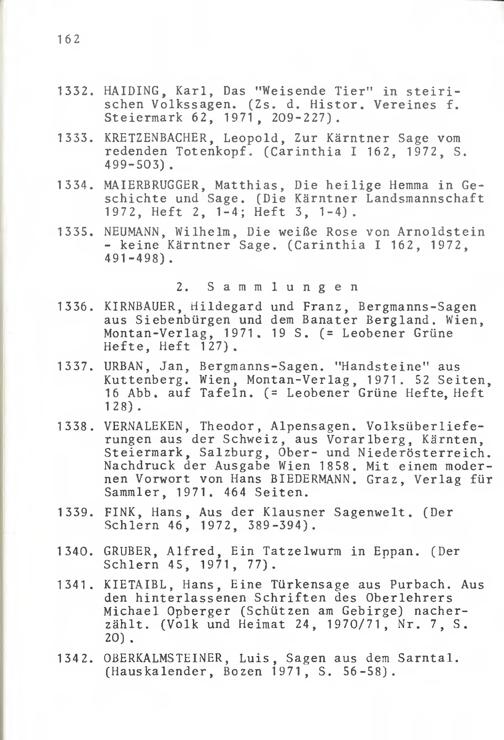 162

1332. HAIDING, Karl, Das "Weisende Tier" in steirischen Volkssagen. (Zs. d. Histor. Vereines f. Steiermark 62, 1971, 209-227).

1333. KRETZENBACHER, Leopold, Zur Kärntner Sage vom redenden Totenkopf. (Carinthia I 162, 1972, S. 499-503).

1334. MAIERBRUGGER, Matthias, Die heilige Hemma in Geschichte und Sage. (Die Kärntner Landsmannschaft 1972, Heft 2, 1-4; Heft 3, 1-4).

1335. NEUMANN, Wilhelm, Die weiße Rose von Arnoldstein - keine Kärntner Sage. (Carinthia I 162, 1972, 491-498).

2. Sammlungen

1336. KIRNBAUER, Hildegard und Franz, Bergmanns-Sagen aus Siebenbürgen und dem Banater Bergland. Wien, Montan-Verlag, 1971. 19 S. (= Leobener Grüne Hefte, Heft 127).

1337. URBAN, Jan, Bergmanns-Sagen. "Handsteine" aus Kuttenberg. Wien, Montan-Verlag, 1971. 52 Seiten, 16 Abb. auf Tafeln. (= Leobener Grüne Hefte, Heft 128).

1338. VERNALEKEN, Theodor, Alpensagen. Volksüberlieferungen aus der Schweiz, aus Vorarlberg, Kärnten, Steiermark, Salzburg, Ober- und Niederösterreich. Nachdruck der Ausgabe Wien 1858. Mit einem modernen Vorwort von Hans BIEDERMANN. Graz, Verlag für Sammler, 1971. 464 Seiten.

1339. FINK, Hans, Aus der Klausner Sagenwelt. (Der Schlern 46, 1972, 389-394).

1340. GRUBER, Alfred, Ein Tatzelwurm in Eppan. (Der Schlern 45, 1971, 77).

1341. KIETAIBL, Hans, Eine Türkensage aus Purbach. Aus den hinterlassenen Schriften des Oberlehrers Michael Opberger (Schützen am Gebirge) nacherzählt. (Volk und Heimat 24, 1970/71, Nr. 7, S. 20).

1342. OBERKALMSTEINER, Luis, Sagen aus dem Sarntal. (Hauskalender, Bozen 1971, S. 56-58).